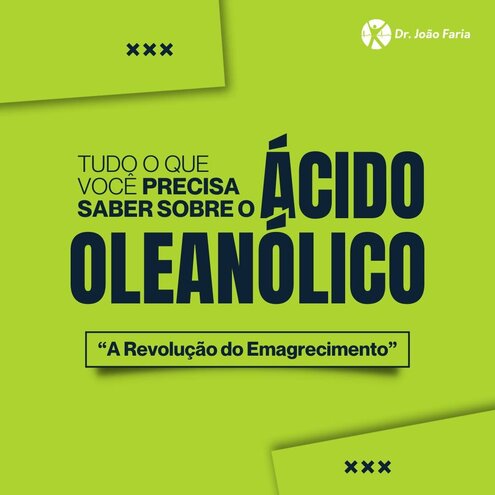 ×××

Dr. João Faria

TUDO O QUE VOCÊ PRECISA SABER SOBRE O ÁCIDO OLEANÓLICO

“A Revolução do Emagrecimento”

×××